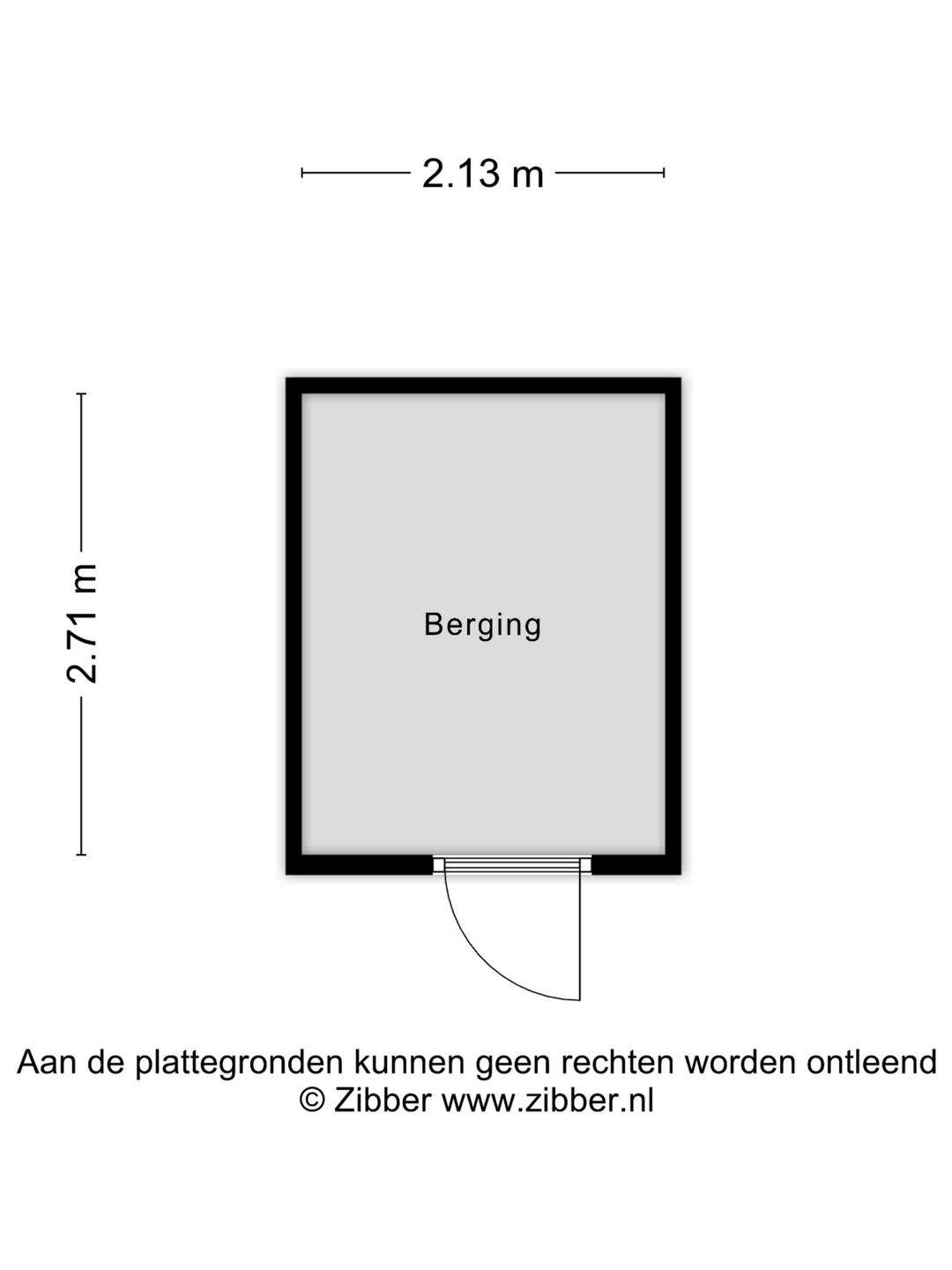 2.13 m

2.71 m

Berging

Aan de plattegronden kunnen geen rechten worden ontleend
© Zibber www.zibber.nl